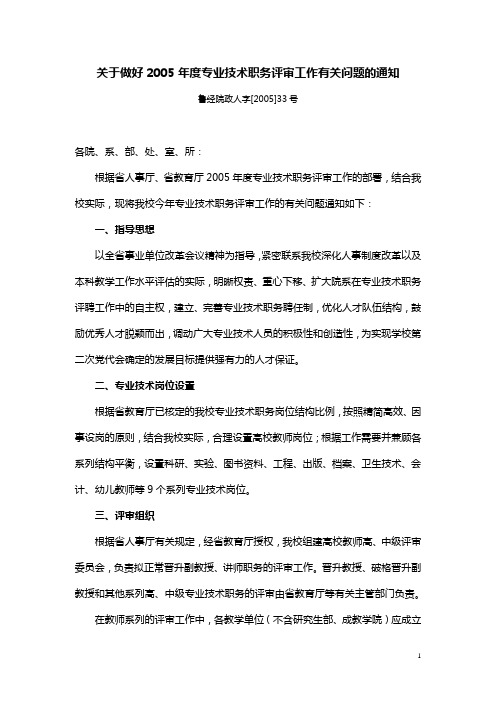 关于做好 2005 年度专业技术职务评审工作有关问题的通知

鲁经院政人字[2005]33 号

各院、系、部、处、室、所：

根据省人事厅、省教育厅 2005 年度专业技术职务评审工作的部署，结合我校实际，现将我校今年专业技术职务评审工作的有关问题通知如下：

一、指导思想

以全省事业单位改革会议精神为指导，紧密联系我校深化人事制度改革以及本科教学工作水平评估的实际，明晰权责、重心下移、扩大院系在专业技术职务评聘工作中的自主权，建立、完善专业技术职务聘任制，优化人才队伍结构，鼓励优秀人才脱颖而出，调动广大专业技术人员的积极性和创造性，为实现学校第二次党代会确定的发展目标提供强有力的人才保证。

二、专业技术岗位设置

根据省教育厅已核定的我校专业技术职务岗位结构比例，按照精简高效、因事设岗的原则，结合我校实际，合理设置高校教师岗位；根据工作需要并兼顾各系列结构平衡，设置科研、实验、图书资料、工程、出版、档案、卫生技术、会计、幼儿教师等 9 个系列专业技术岗位。

三、评审组织

根据省人事厅有关规定，经省教育厅授权，我校组建高校教师高、中级评审委员会，负责拟正常晋升副教授、讲师职务的评审工作。晋升教授、破格晋升副教授和其他系列高、中级专业技术职务的评审由省教育厅等有关主管部门负责。

在教师系列的评审工作中，各教学单位（不含研究生部、成教学院）应成立

1